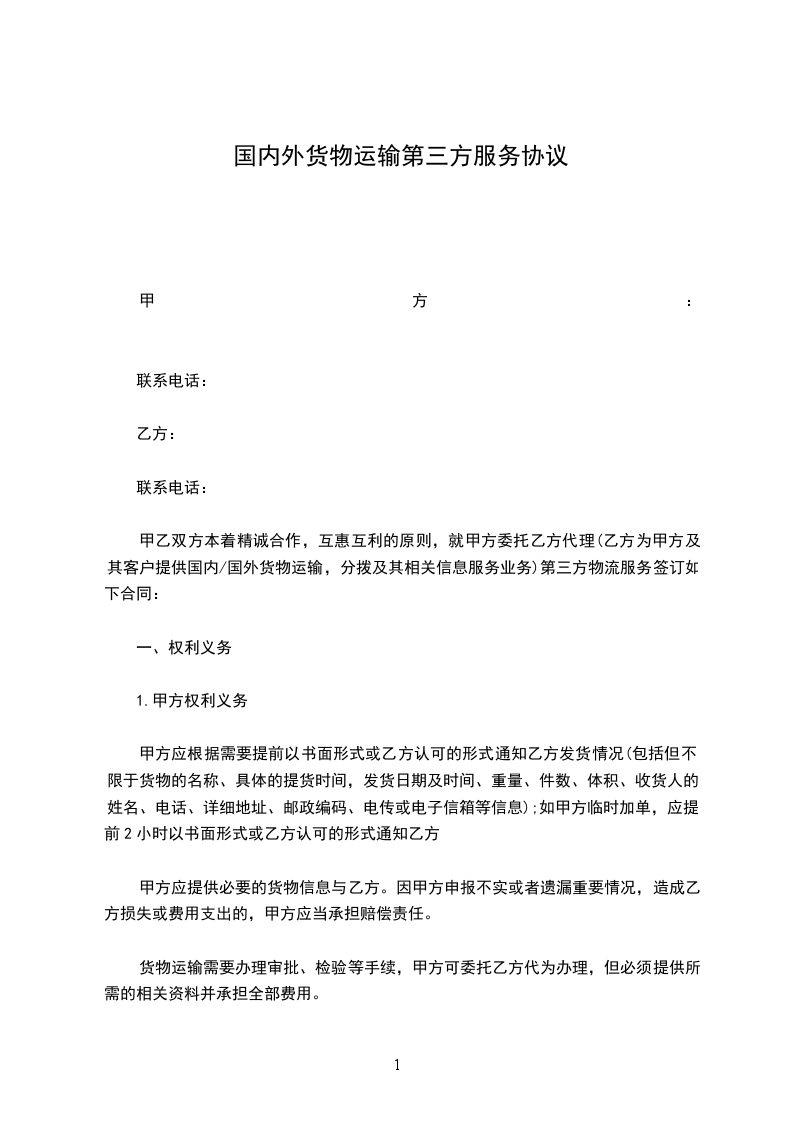 国内外货物运输第三方服务协议

甲方：

联系电话：

乙方：

联系电话：

甲乙双方本着精诚合作，互惠互利的原则，就甲方委托乙方代理(乙方为甲方及其客户提供国内/国外货物运输，分拨及其相关信息服务业务)第三方物流服务签订如下合同：

一、权利义务

1.甲方权利义务

甲方应根据需要提前以书面形式或乙方认可的形式通知乙方发货情况(包括但不限于货物的名称、具体的提货时间，发货日期及时间、重量、件数、体积、收货人的姓名、电话、详细地址、邮政编码、电传或电子信箱等信息);如甲方临时加单，应提前2小时以书面形式或乙方认可的形式通知乙方

甲方应提供必要的货物信息与乙方。因甲方申报不实或者遗漏重要情况，造成乙方损失或费用支出的，甲方应当承担赔偿责任。

货物运输需要办理审批、检验等手续，甲方可委托乙方代为办理，但必须提供所需的相关资料并承担全部费用。

1